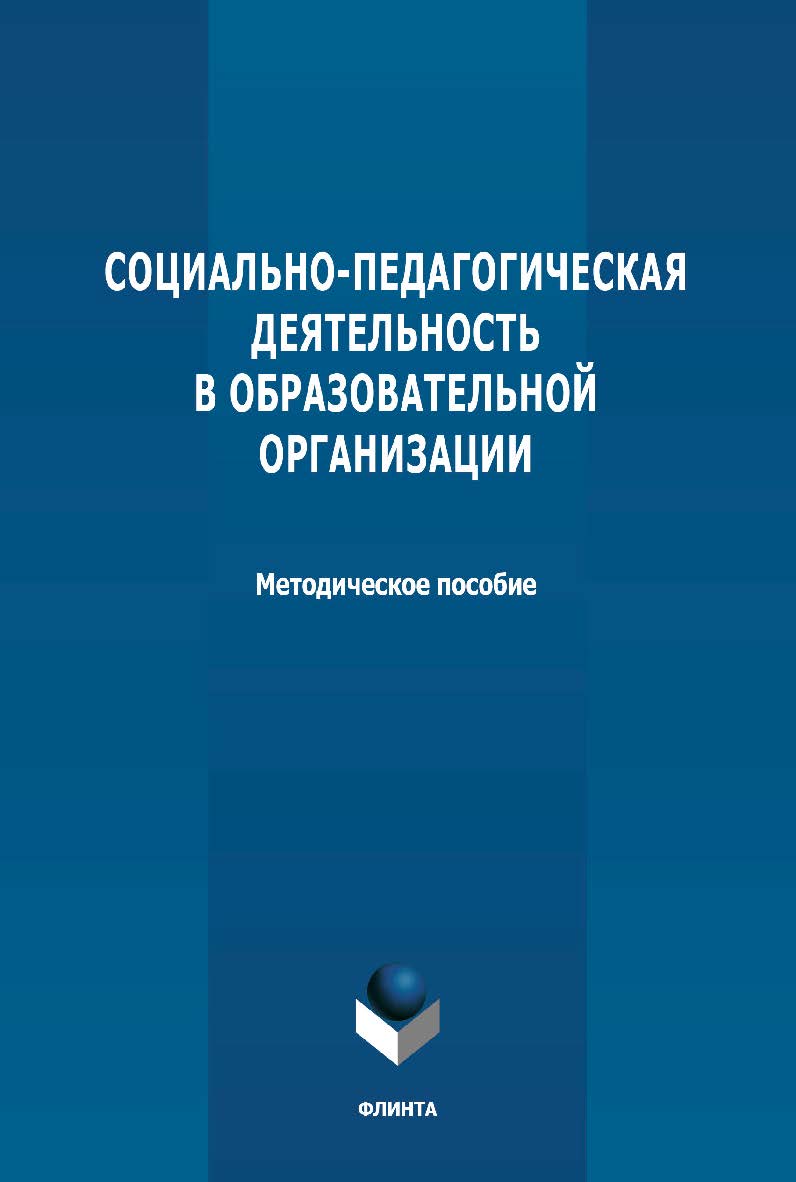 СОЦИАЛЬНО-ПЕДАГОГИЧЕСКАЯ ДЕЯТЕЛЬНОСТЬ В ОБРАЗОВАТЕЛЬНОЙ ОРГАНИЗАЦИИ

Методическое пособие

ФЛИНТА